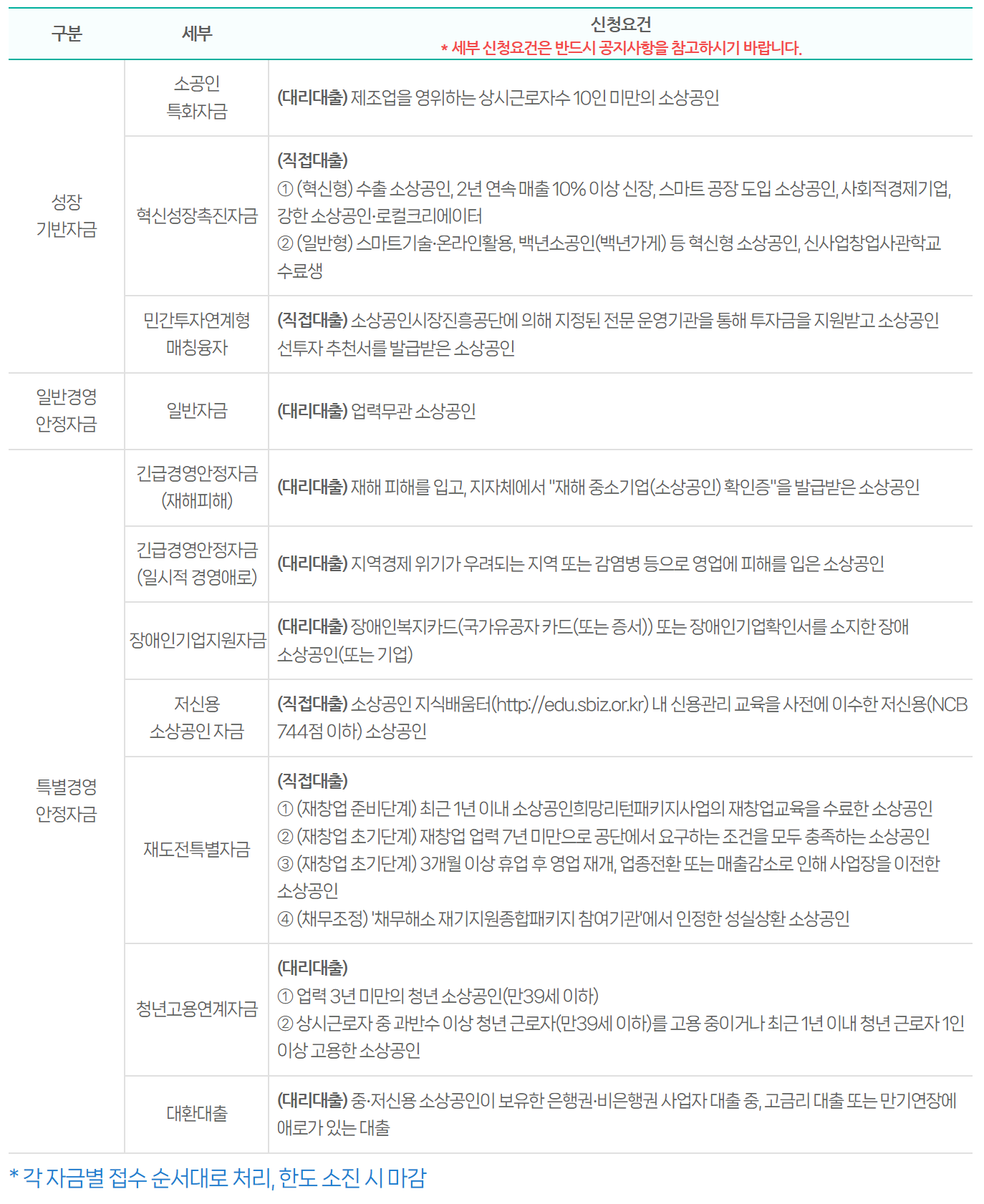 | 구분 | 세부 | 신청요건 * 세부 신청요건은 반드시 공지사항을 참고하시기 바랍니다. |
|---|---|---|
| 성장 기반자금 | 소공인 특화자금 | (대리대출) 제조업을 영위하는 상시근로자수 10인 미만의 소상공인 |
| | 혁신성장촉진자금 | (직접대출) ① (혁신형) 수출 소상공인, 2년 연속 매출 10% 이상 신장, 스마트 공장 도입 소상공인, 사회적경제기업, 강한 소상공인·로컬크리에이터 ② (일반형) 스마트기술·온라인활용, 백년소공인(백년가게) 등 혁신형 소상공인, 신사업창업사관학교 수료생 |
| | 민간투자연계형 매칭융자 | (직접대출) 소상공인시장진흥공단에 의해 지정된 전문 운영기관을 통해 투자금을 지원받고 소상공인 선투자 추천서를 발급받은 소상공인 |
| 일반경영 안정자금 | 일반자금 | (대리대출) 업력무관 소상공인 |
| 특별경영 안정자금 | 긴급경영안정자금 (재해피해) | (대리대출) 재해 피해를 입고, 지자체에서 "재해 중소기업(소상공인) 확인증"을 발급받은 소상공인 |
| | 긴급경영안정자금 (일시적 경영애로) | (대리대출) 지역경제 위기가 우려되는 지역 또는 감염병 등으로 영업에 피해를 입은 소상공인 |
| | 장애인기업지원자금 | (대리대출) 장애인복지카드(국가유공자 카드(또는 증서)) 또는 장애인기업확인서를 소지한 장애 소상공인(또는 기업) |
| | 저신용 소상공인 자금 | (직접대출) 소상공인 지식배움터(http://edu.sbiz.or.kr) 내 신용관리 교육을 사전에 이수한 저신용(NCB 744점 이하) 소상공인 |
| | 재도전특별자금 | (직접대출) ① (재창업 준비단계) 최근 1년 이내 소상공인희망리턴패키지사업의 재창업교육을 수료한 소상공인 ② (재창업 초기단계) 재창업 업력 7년 미만으로 공단에서 요구하는 조건을 모두 충족하는 소상공인 ③ (재창업 초기단계) 3개월 이상 휴업 후 영업 재개, 업종전환 또는 매출감소로 인해 사업장을 이전한 소상공인 ④ (채무조정) '채무해소 재기지원종합패키지 참여기관'에서 인정한 성실상환 소상공인 |
| | 청년고용연계자금 | (대리대출) ① 업력 3년 미만의 청년 소상공인(만39세 이하) ② 상시근로자 중 과반수 이상 청년 근로자(만39세 이하)를 고용 중이거나 최근 1년 이내 청년 근로자 1인 이상 고용한 소상공인 |
| | 대환대출 | (대리대출) 중·저신용 소상공인이 보유한 은행권·비은행권 사업자 대출 중, 고금리 대출 또는 만기연장에 애로가 있는 대출 |

* 각 자금별 접수 순서대로 처리, 한도 소진 시 마감